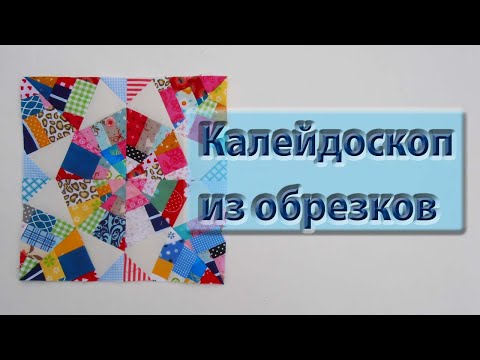 Калейдоскоп из обрезков